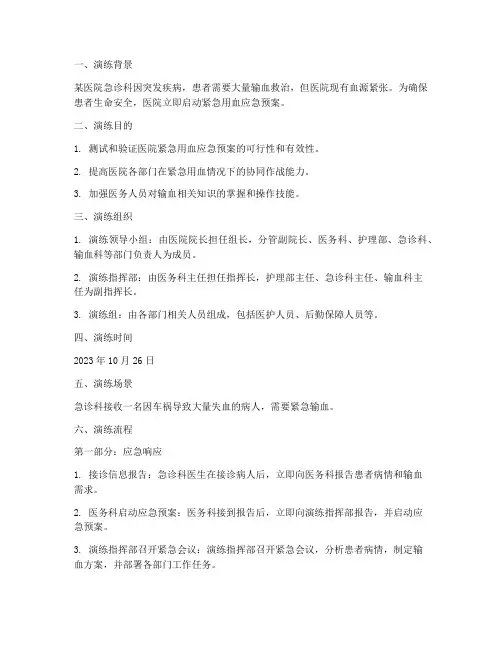 一、演练背景

某医院急诊科因突发疾病，患者需要大量输血救治，但医院现有血源紧张。为确保患者生命安全，医院立即启动紧急用血应急预案。

二、演练目的

1. 测试和验证医院紧急用血应急预案的可行性和有效性。

2. 提高医院各部门在紧急用血情况下的协同作战能力。

3. 加强医务人员对输血相关知识的掌握和操作技能。

三、演练组织

1. 演练领导小组：由医院院长担任组长，分管副院长、医务科、护理部、急诊科、输血科等部门负责人为成员。

2. 演练指挥部：由医务科主任担任指挥长，护理部主任、急诊科主任、输血科主任为副指挥长。

3. 演练组：由各部门相关人员组成，包括医护人员、后勤保障人员等。

四、演练时间

2023 年 10 月 26 日

五、演练场景

急诊科接收一名因车祸导致大量失血的病人，需要紧急输血。

六、演练流程

第一部分：应急响应

1. 接诊信息报告：急诊科医生在接诊病人后，立即向医务科报告患者病情和输血需求。

2. 医务科启动应急预案：医务科接到报告后，立即向演练指挥部报告，并启动应急预案。

3. 演练指挥部召开紧急会议：演练指挥部召开紧急会议，分析患者病情，制定输血方案，并部署各部门工作任务。